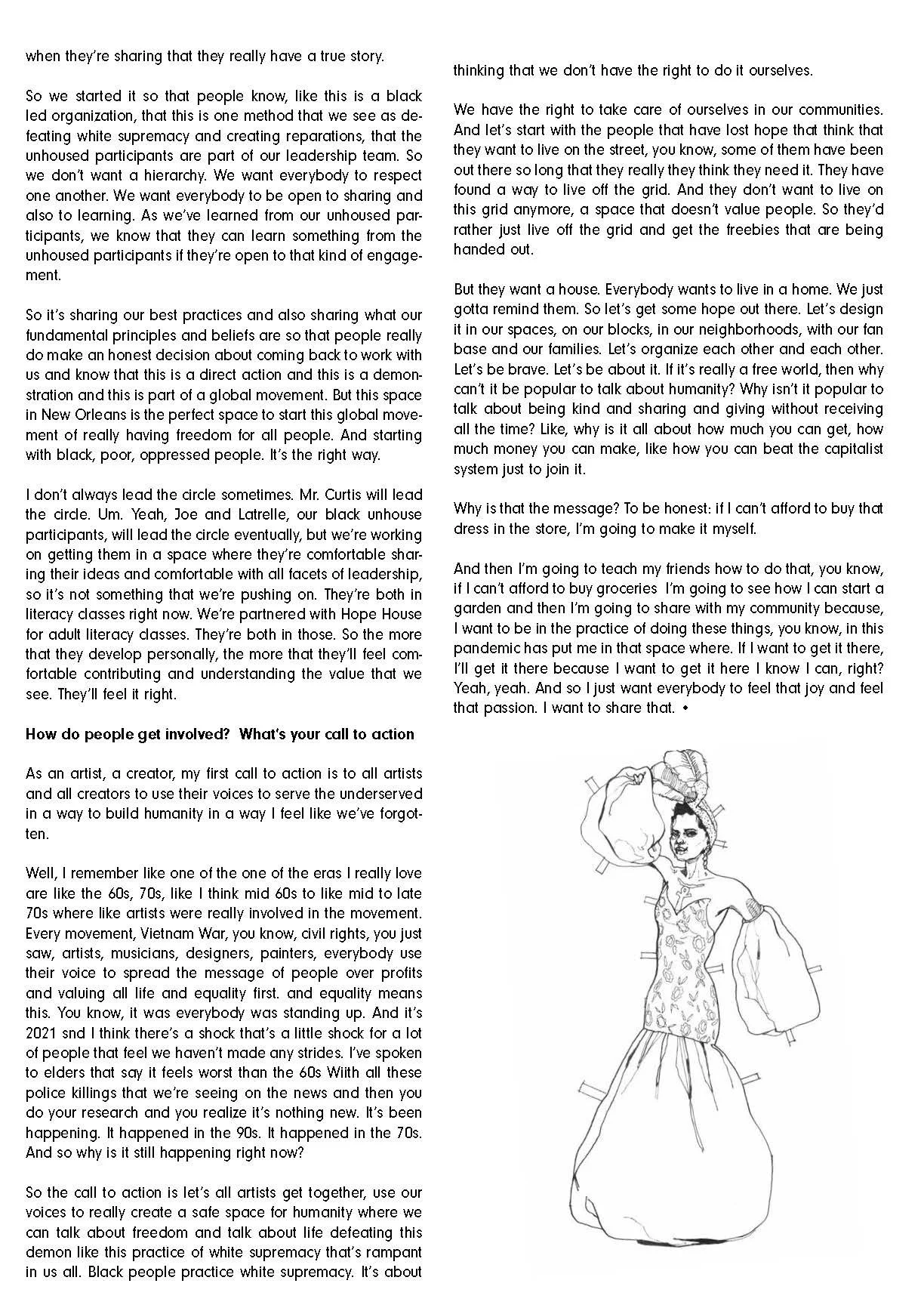 when they're sharing that they really have a true story.

So we started it so that people know, like this is a black led organization, that this is one method that we see as defeating white supremacy and creating reparations, that the unhoused participants are part of our leadership team. So we don't want a hierarchy. We want everybody to respect one another. We want everybody to be open to sharing and also to learning. As we've learned from our unhoused participants, we know that they can learn something from the unhoused participants if they're open to that kind of engagement.

So it's sharing our best practices and also sharing what our fundamental principles and beliefs are so that people really do make an honest decision about coming back to work with us and know that this is a direct action and this is a demonstration and this is part of a global movement. But this space in New Orleans is the perfect space to start this global movement of really having freedom for all people. And starting with black, poor, oppressed people. It's the right way.

I don't always lead the circle sometimes. Mr. Curtis will lead the circle. Um. Yeah, Joe and Latrelle, our black unhouse participants, will lead the circle eventually, but we're working on getting them in a space where they're comfortable sharing their ideas and comfortable with all facets of leadership, so it's not something that we're pushing on. They're both in literacy classes right now. We're partnered with Hope House for adult literacy classes. They're both in those. So the more that they develop personally, the more that they'll feel comfortable contributing and understanding the value that we see. They'll feel it right.

How do people get involved? What's your call to action

As an artist, a creator, my first call to action is to all artists and all creators to use their voices to serve the underserved in a way to build humanity in a way I feel like we've forgotten.

Well, I remember like one of the one of the eras I really love are like the 60s, 70s, like I think mid 60s to like mid to late 70s where like artists were really involved in the movement. Every movement, Vietnam War, you know, civil rights, you just saw, artists, musicians, designers, painters, everybody use their voice to spread the message of people over profits and valuing all life and equality first. and equality means this. You know, it was everybody was standing up. And it's 2021 snd I think there's a shock that's a little shock for a lot of people that feel we haven't made any strides. I've spoken to elders that say it feels worst than the 60s Wiith all these police killings that we're seeing on the news and then you do your research and you realize it's nothing new. It's been happening. It happened in the 90s. It happened in the 70s. And so why is it still happening right now?

So the call to action is let's all artists get together, use our voices to really create a safe space for humanity where we can talk about freedom and talk about life defeating this demon like this practice of white supremacy that's rampant in us all. Black people practice white supremacy. It's about thinking that we don't have the right to do it ourselves.

We have the right to take care of ourselves in our communities. And let's start with the people that have lost hope that think that they want to live on the street, you know, some of them have been out there so long that they really they think they need it. They have found a way to live off the grid. And they don't want to live on this grid anymore, a space that doesn't value people. So they'd rather just live off the grid and get the freebies that are being handed out.

But they want a house. Everybody wants to live in a home. We just gotta remind them. So let's get some hope out there. Let's design it in our spaces, on our blocks, in our neighborhoods, with our fan base and our families. Let's organize each other and each other. Let's be brave. Let's be about it. If it's really a free world, then why can't it be popular to talk about humanity? Why isn't it popular to talk about being kind and sharing and giving without receiving all the time? Like, why is it all about how much you can get, how much money you can make, like how you can beat the capitalist system just to join it.

Why is that the message? To be honest: if I can't afford to buy that dress in the store, I'm going to make it myself.

And then I'm going to teach my friends how to do that, you know, if I can't afford to buy groceries I'm going to see how I can start a garden and then I'm going to share with my community because, I want to be in the practice of doing these things, you know, in this pandemic has put me in that space where. If I want to get it there, I'll get it there because I want to get it here I know I can, right? Yeah, yeah. And so I just want everybody to feel that joy and feel that passion. I want to share that. •